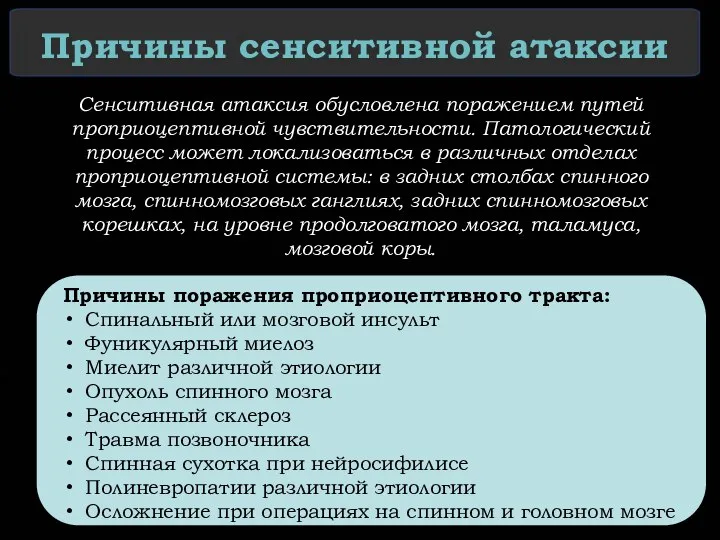 Причины сенситивной атаксии

Сенситивная атаксия обусловлена поражением путей проприоцептивной чувствительности. Патологический процесс может локализоваться в различных отделах проприоцептивной системы: в задних столбах спинного мозга, спинномозговых ганглиях, задних спинномозговых корешках, на уровне продолговатого мозга, таламуса, мозговой коры.

Причины поражения проприоцептивного тракта:
• Спинальный или мозговой инсульт
• Фуникулярный миелоз
• Миелит различной этиологии
• Опухоль спинного мозга
• Рассеянный склероз
• Травма позвоночника
• Спинная сухотка при нейросифилисе
• Полиневропатии различной этиологии
• Осложнение при операциях на спинном и головном мозге